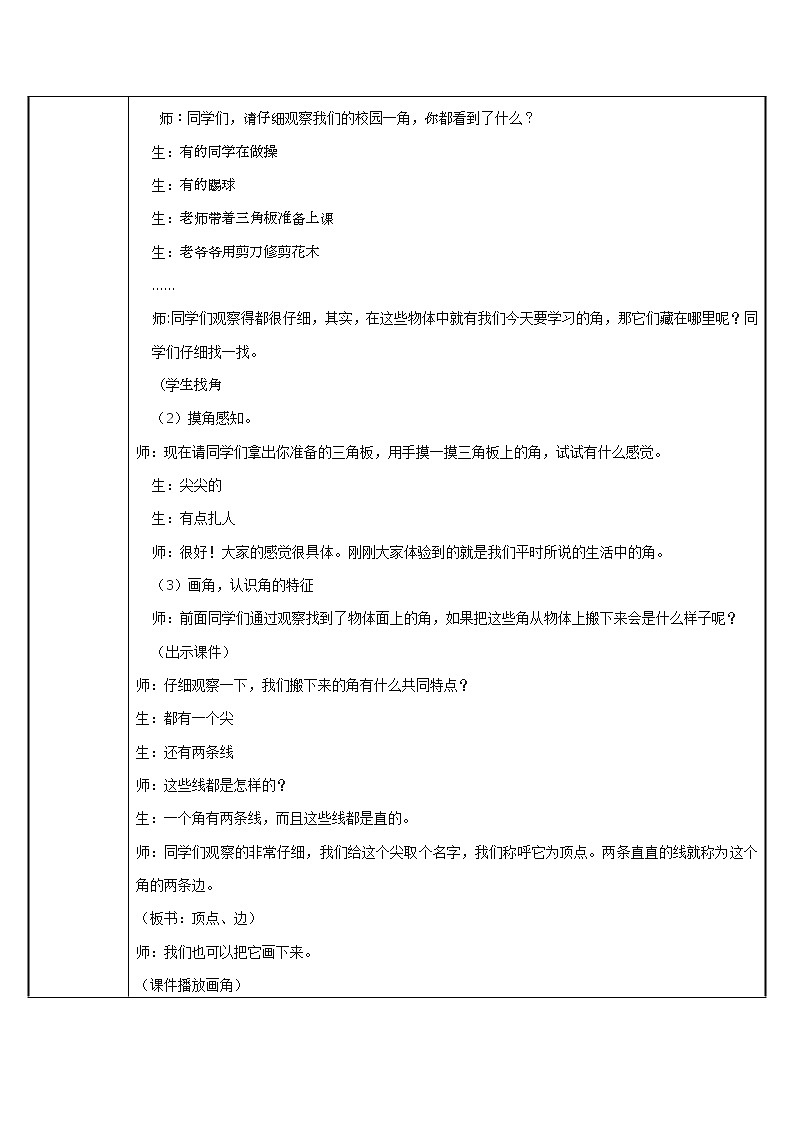 师：同学们，请仔细观察我们的校园一角，你都看到了什么？

生：有的同学在做操

生：有的踢球

生：老师带着三角板准备上课

生：老爷爷用剪刀修剪花木

……

师:同学们观察得都很仔细，其实，在这些物体中就有我们今天要学习的角，那它们藏在哪里呢？同学们仔细找一找。

(学生找角

（2）摸角感知。

师：现在请同学们拿出你准备的三角板，用手摸一摸三角板上的角，试试有什么感觉。

生：尖尖的

生：有点扎人

师：很好！大家的感觉很具体。刚刚大家体验到的就是我们平时所说的生活中的角。

（3）画角，认识角的特征

师：前面同学们通过观察找到了物体面上的角，如果把这些角从物体上搬下来会是什么样子呢？

（出示课件）

师：仔细观察一下，我们搬下来的角有什么共同特点？

生：都有一个尖

生：还有两条线

师：这些线都是怎样的？

生：一个角有两条线，而且这些线都是直的。

师：同学们观察的非常仔细，我们给这个尖取个名字，我们称呼它为顶点。两条直直的线就称为这个角的两条边。

（板书：顶点、边）

师：我们也可以把它画下来。

（课件播放画角）